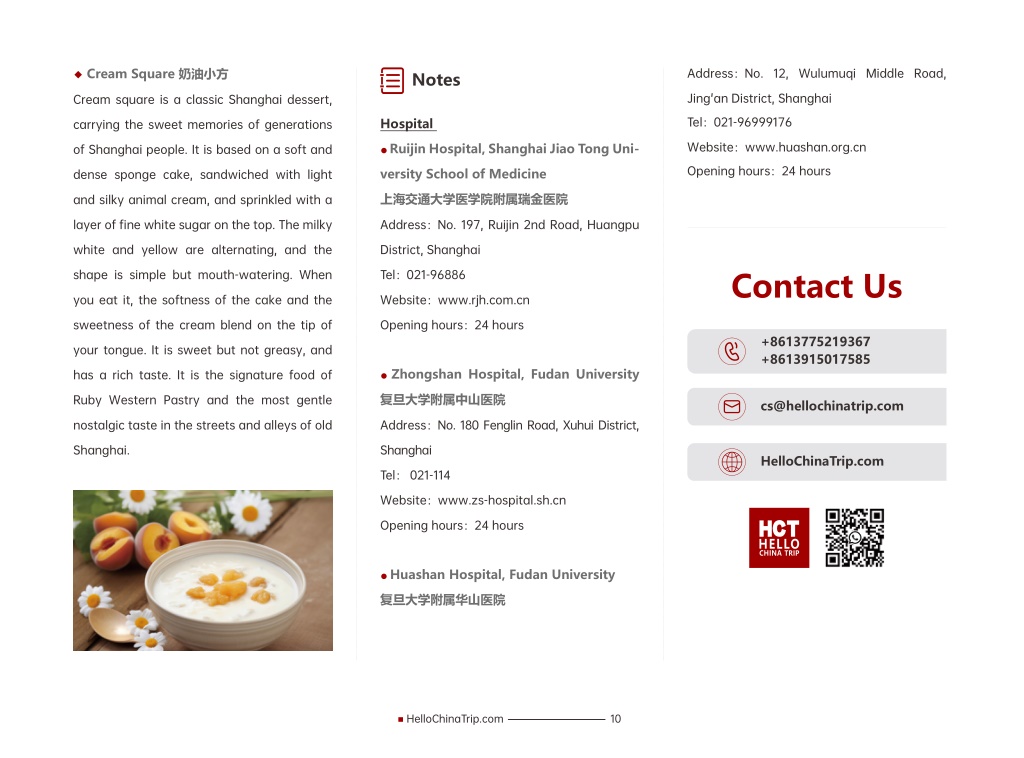 ◆ Cream Square 奶油小方

Cream square is a classic Shanghai dessert, carrying the sweet memories of generations of Shanghai people. It is based on a soft and dense sponge cake, sandwiched with light and silky animal cream, and sprinkled with a layer of fine white sugar on the top. The milky white and yellow are alternating, and the shape is simple but mouth-watering. When you eat it, the softness of the cake and the sweetness of the cream blend on the tip of your tongue. It is sweet but not greasy, and has a rich taste. It is the signature food of Ruby Western Pastry and the most gentle nostalgic taste in the streets and alleys of old Shanghai.

Notes

Hospital

● Ruijin Hospital, Shanghai Jiao Tong University School of Medicine
上海交通大学医学院附属瑞金医院
Address: No. 197, Ruijin 2nd Road, Huangpu District, Shanghai
Tel: 021-96886
Website: www.rjh.com.cn
Opening hours: 24 hours

● Zhongshan Hospital, Fudan University
复旦大学附属中山医院
Address: No. 180 Fenglin Road, Xuhui District, Shanghai
Tel: 021-114
Website: www.zs-hospital.sh.cn
Opening hours: 24 hours

● Huashan Hospital, Fudan University
复旦大学附属华山医院
Address: No. 12, Wulumuqi Middle Road, Jing'an District, Shanghai
Tel: 021-96999176
Website: www.huashan.org.cn
Opening hours: 24 hours

Contact Us

+8613775219367
+8613915017585

cs@hellochinatrip.com

HelloChinaTrip.com

HCT HELLO CHINA TRIP

■ HelloChinaTrip.com 10